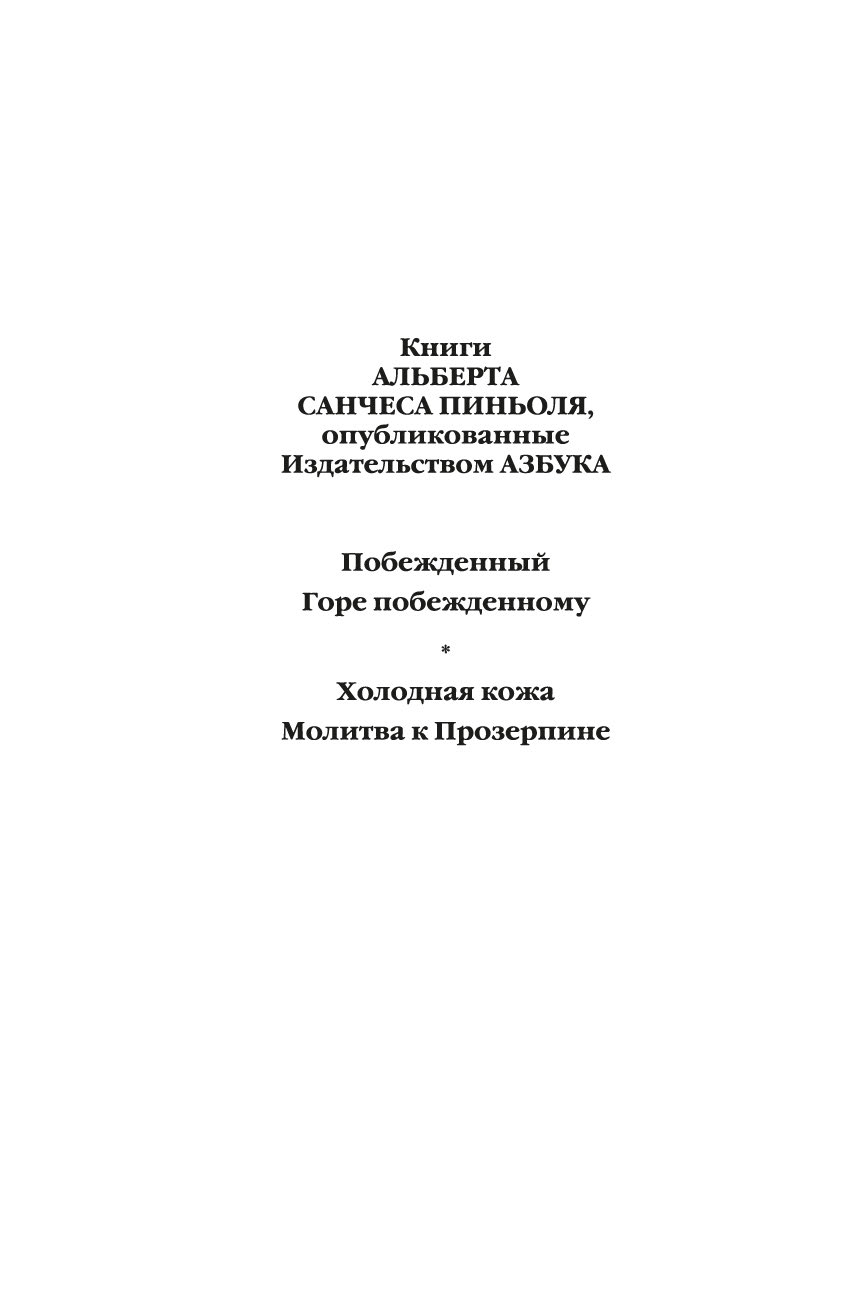 Книги
АЛЬБЕРТА
САНЧЕСА ПИНЬОЛЯ,
опубликованные
Издательством АЗБУКА

Побежденный

Горе побежденному

*

Холодная кожа

Молитва к Прозерпине